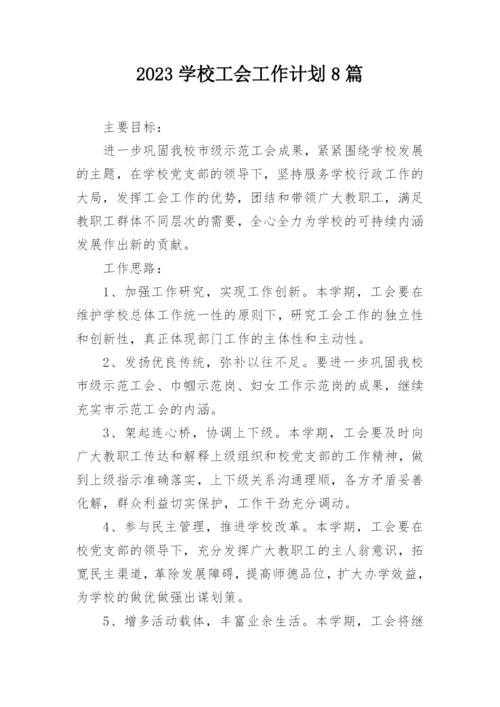 2023 学校工会工作计划 8 篇

主要目标：

进一步巩固我校市级示范工会成果，紧紧围绕学校发展的主题，在学校党支部的领导下，坚持服务学校行政工作的大局，发挥工会工作的优势，团结和带领广大教职工，满足教职工群体不同层次的需要，全心全力为学校的可持续内涵发展作出新的贡献。

工作思路：

1、加强工作研究，实现工作创新。本学期，工会要在维护学校总体工作统一性的原则下，研究工会工作的独立性和创新性，真正体现部门工作的主体性和主动性。

2、发扬优良传统，弥补以往不足。要进一步巩固我校市级示范工会、巾帼示范岗、妇女工作示范岗的成果，继续充实市示范工会的内涵。

3、架起连心桥，协调上下级。本学期，工会要及时向广大教职工传达和解释上级组织和校党支部的工作精神，做到上级指示准确落实，上下级关系沟通理顺，各方矛盾妥善化解，群众利益切实保护，工作干劲充分调动。

4、参与民主管理，推进学校改革。本学期，工会要在校党支部的领导下，充分发挥广大教职工的主人翁意识，拓宽民主渠道，革除发展障碍，提高师德品位，扩大办学效益，为学校的做优做强出谋划策。

5、增多活动载体，丰富业余生活。本学期，工会将继